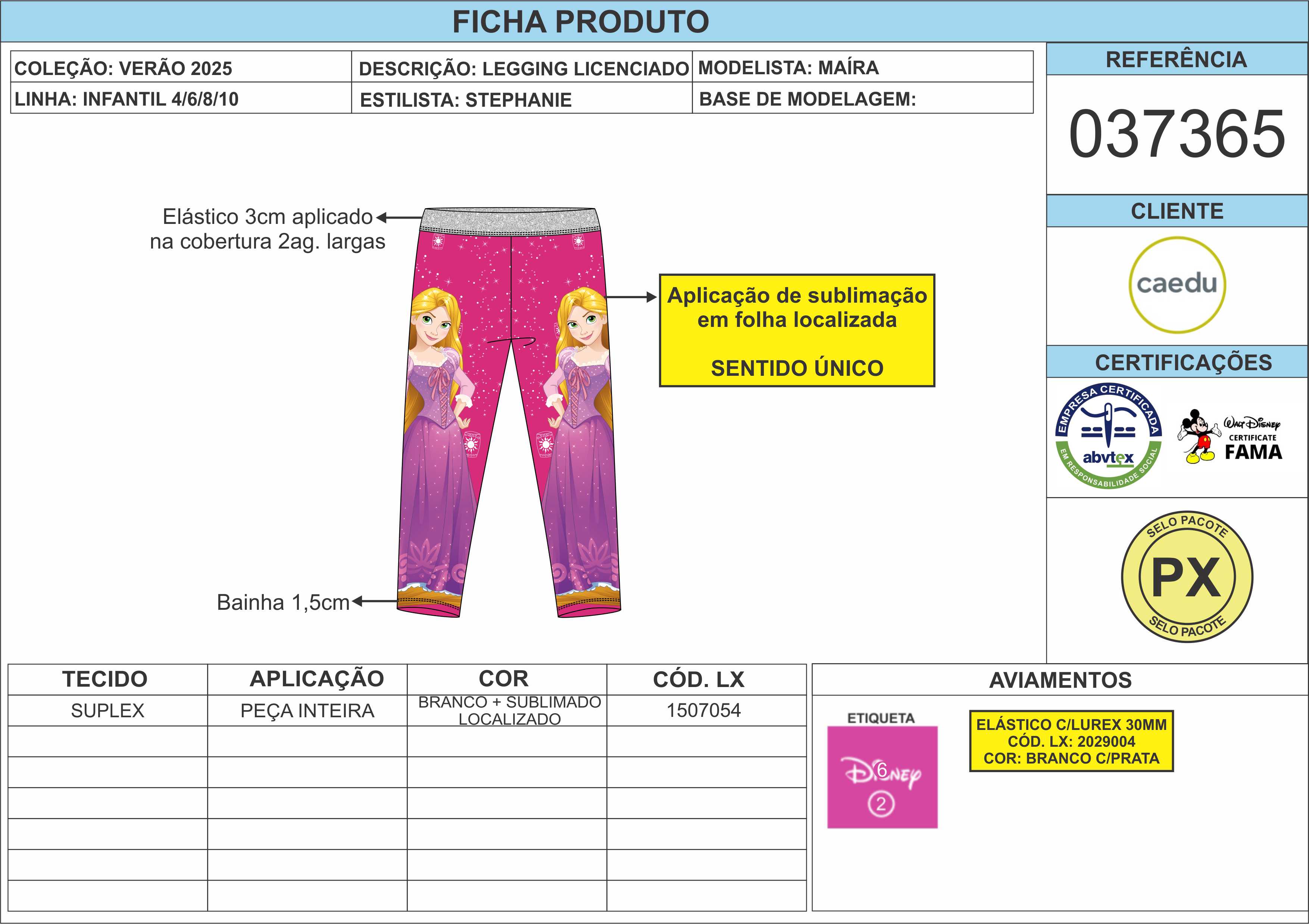 FICHA PRODUTO

| COLEÇÃO: VERÃO 2025 | DESCRIÇÃO: LEGGING LICENCIADO | MODELISTA: MAÍRA |
|---|---|---|
| LINHA: INFANTIL 4/6/8/10 | ESTILISTA: STEPHANIE | BASE DE MODELAGEM: |

REFERÊNCIA

037365

CLIENTE

caedu

CERTIFICAÇÕES

EMPRESA CERTIFICADA abvtex EM RESPONSABILIDADE SOCIAL

Walt Disney CERTIFICATE FAMA

SELO PACOTE PX SELO PACOTE

Elástico 3cm aplicado na cobertura 2ag. largas

Aplicação de sublimação em folha localizada

SENTIDO ÚNICO

Bainha 1,5cm

| TECIDO | APLICAÇÃO | COR | CÓD. LX |
|---|---|---|---|
| SUPLEX | PEÇA INTEIRA | BRANCO + SUBLIMADO LOCALIZADO | 1507054 |
| | | | |
| | | | |
| | | | |
| | | | |
| | | | |
| | | | |

AVIAMENTOS

ETIQUETA

Disney 6 2

ELÁSTICO C/LUREX 30MM
CÓD. LX: 2029004
COR: BRANCO C/PRATA